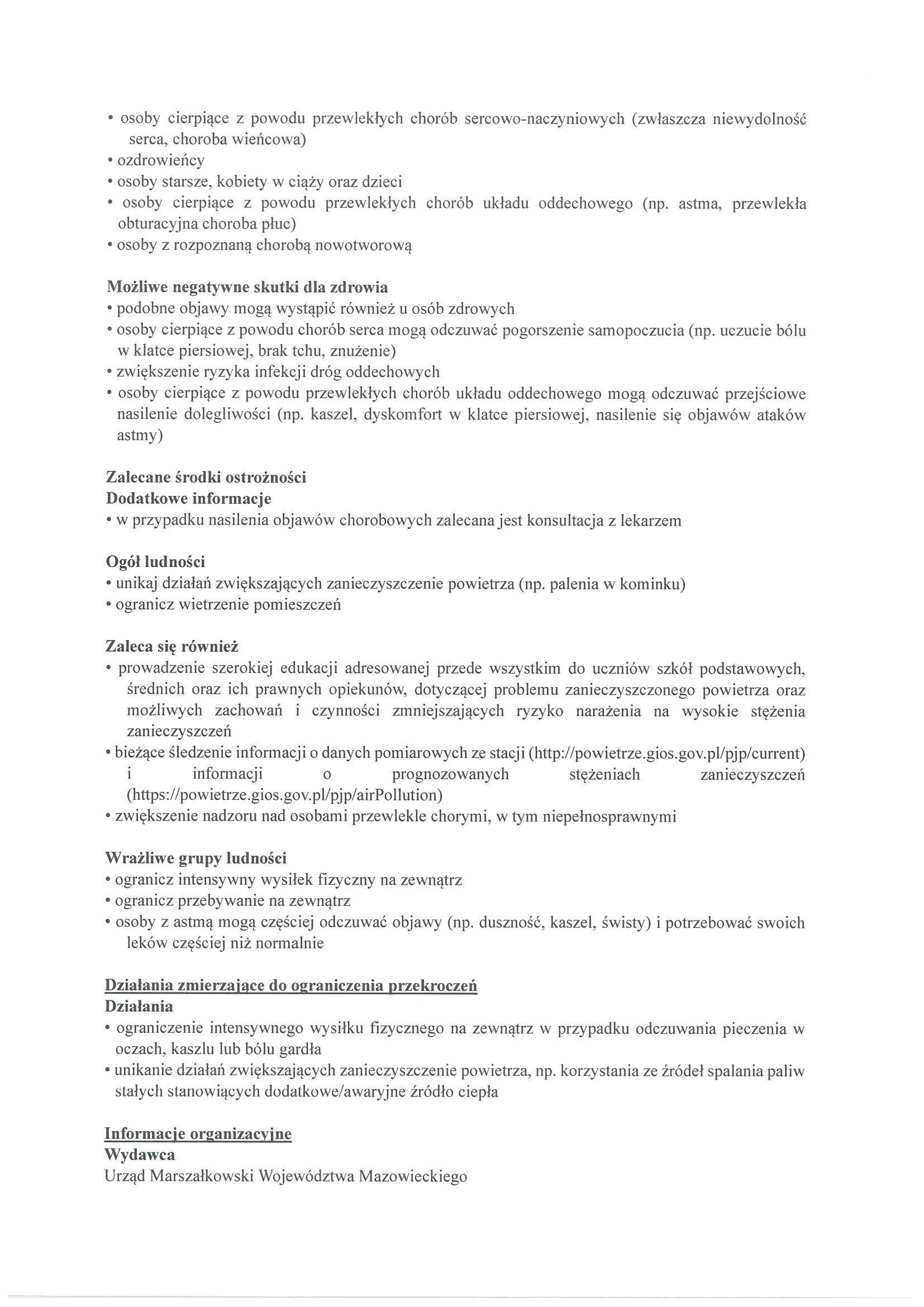 • osoby cierpiące z powodu przewlekłych chorób sercowo-naczyniowych (zwłaszcza niewydolność serca, choroba wieńcowa)
• ozdrowieńcy
• osoby starsze, kobiety w ciąży oraz dzieci
• osoby cierpiące z powodu przewlekłych chorób układu oddechowego (np. astma, przewlekła obturacyjna choroba płuc)
• osoby z rozpoznaną chorobą nowotworową

Możliwe negatywne skutki dla zdrowia
• podobne objawy mogą wystąpić również u osób zdrowych
• osoby cierpiące z powodu chorób serca mogą odczuwać pogorszenie samopoczucia (np. uczucie bólu w klatce piersiowej, brak tchu, znużenie)
• zwiększenie ryzyka infekcji dróg oddechowych
• osoby cierpiące z powodu przewlekłych chorób układu oddechowego mogą odczuwać przejściowe nasilenie dolegliwości (np. kaszel, dyskomfort w klatce piersiowej, nasilenie się objawów ataków astmy)

Zalecane środki ostrożności
Dodatkowe informacje
• w przypadku nasilenia objawów chorobowych zalecana jest konsultacja z lekarzem

Ogół ludności
• unikaj działań zwiększających zanieczyszczenie powietrza (np. palenia w kominku)
• ogranicz wietrzenie pomieszczeń

Zaleca się również
• prowadzenie szerokiej edukacji adresowanej przede wszystkim do uczniów szkół podstawowych, średnich oraz ich prawnych opiekunów, dotyczącej problemu zanieczyszczonego powietrza oraz możliwych zachowań i czynności zmniejszających ryzyko narażenia na wysokie stężenia zanieczyszczeń
• bieżące śledzenie informacji o danych pomiarowych ze stacji (http://powietrze.gios.gov.pl/pjp/current) i informacji o prognozowanych stężeniach zanieczyszczeń (https://powietrze.gios.gov.pl/pjp/airPollution)
• zwiększenie nadzoru nad osobami przewlekle chorymi, w tym niepełnosprawnymi

Wrażliwe grupy ludności
• ogranicz intensywny wysiłek fizyczny na zewnątrz
• ogranicz przebywanie na zewnątrz
• osoby z astmą mogą częściej odczuwać objawy (np. duszność, kaszel, świsty) i potrzebować swoich leków częściej niż normalnie

Działania zmierzające do ograniczenia przekroczeń
Działania
• ograniczenie intensywnego wysiłku fizycznego na zewnątrz w przypadku odczuwania pieczenia w oczach, kaszlu lub bólu gardła
• unikanie działań zwiększających zanieczyszczenie powietrza, np. korzystania ze źródeł spalania paliw stałych stanowiących dodatkowe/awaryjne źródło ciepła

Informacje organizacyjne
Wydawca
Urząd Marszałkowski Województwa Mazowieckiego